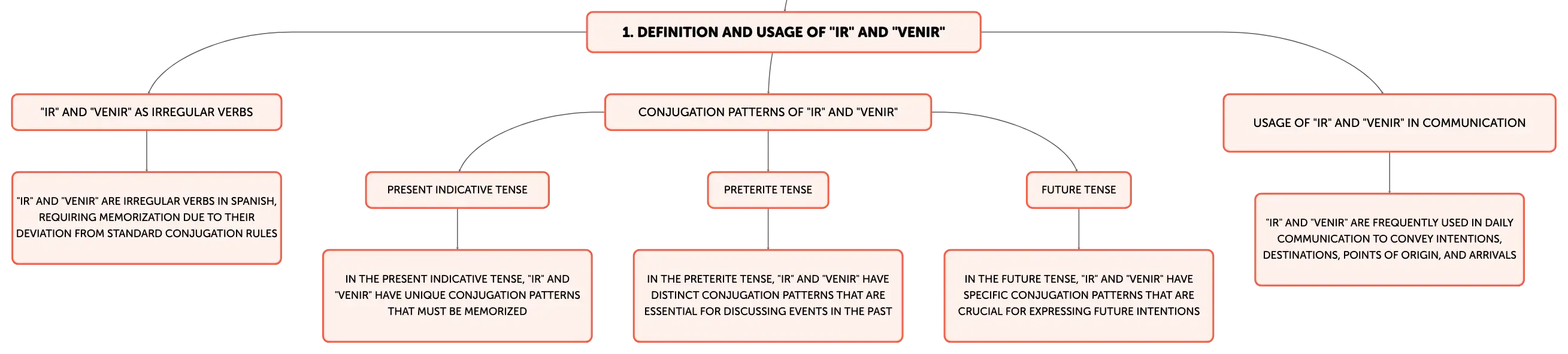 1. DEFINITION AND USAGE OF "IR" AND "VENIR"

"IR" AND "VENIR" AS IRREGULAR VERBS

"IR" AND "VENIR" ARE IRREGULAR VERBS IN SPANISH, REQUIRING MEMORIZATION DUE TO THEIR DEVIATION FROM STANDARD CONJUGATION RULES

CONJUGATION PATTERNS OF "IR" AND "VENIR"

PRESENT INDICATIVE TENSE

IN THE PRESENT INDICATIVE TENSE, "IR" AND "VENIR" HAVE UNIQUE CONJUGATION PATTERNS THAT MUST BE MEMORIZED

PRETERITE TENSE

IN THE PRETERITE TENSE, "IR" AND "VENIR" HAVE DISTINCT CONJUGATION PATTERNS THAT ARE ESSENTIAL FOR DISCUSSING EVENTS IN THE PAST

FUTURE TENSE

IN THE FUTURE TENSE, "IR" AND "VENIR" HAVE SPECIFIC CONJUGATION PATTERNS THAT ARE CRUCIAL FOR EXPRESSING FUTURE INTENTIONS

USAGE OF "IR" AND "VENIR" IN COMMUNICATION

"IR" AND "VENIR" ARE FREQUENTLY USED IN DAILY COMMUNICATION TO CONVEY INTENTIONS, DESTINATIONS, POINTS OF ORIGIN, AND ARRIVALS